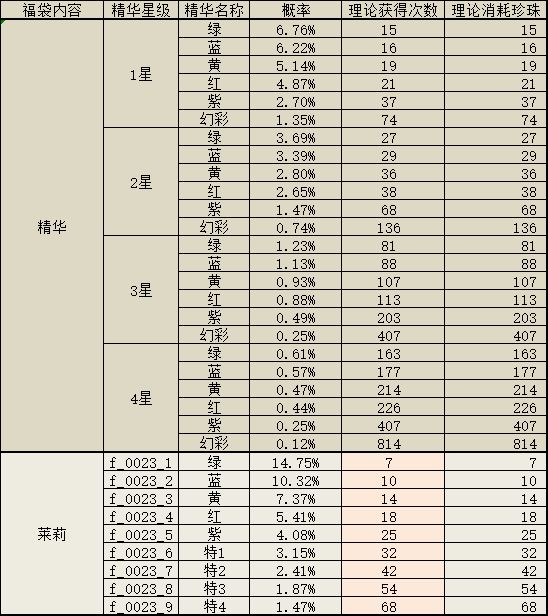 | 福袋内容 | 精华星级 | 精华名称 | 概率 | 理论获得次数 | 理论消耗珍珠 |
|---|---|---|---|---|---|
| 精华 | 1星 | 绿 | 6.76% | 15 | 15 |
| | | 蓝 | 6.22% | 16 | 16 |
| | | 黄 | 5.14% | 19 | 19 |
| | | 红 | 4.87% | 21 | 21 |
| | | 紫 | 2.70% | 37 | 37 |
| | | 幻彩 | 1.35% | 74 | 74 |
| | 2星 | 绿 | 3.69% | 27 | 27 |
| | | 蓝 | 3.39% | 29 | 29 |
| | | 黄 | 2.80% | 36 | 36 |
| | | 红 | 2.65% | 38 | 38 |
| | | 紫 | 1.47% | 68 | 68 |
| | | 幻彩 | 0.74% | 136 | 136 |
| | 3星 | 绿 | 1.23% | 81 | 81 |
| | | 蓝 | 1.13% | 88 | 88 |
| | | 黄 | 0.93% | 107 | 107 |
| | | 红 | 0.88% | 113 | 113 |
| | | 紫 | 0.49% | 203 | 203 |
| | | 幻彩 | 0.25% | 407 | 407 |
| | 4星 | 绿 | 0.61% | 163 | 163 |
| | | 蓝 | 0.57% | 177 | 177 |
| | | 黄 | 0.47% | 214 | 214 |
| | | 红 | 0.44% | 226 | 226 |
| | | 紫 | 0.25% | 407 | 407 |
| | | 幻彩 | 0.12% | 814 | 814 |
| 茉莉 | f_0023_1 | 绿 | 14.75% | 7 | 7 |
| | f_0023_2 | 蓝 | 10.32% | 10 | 10 |
| | f_0023_3 | 黄 | 7.37% | 14 | 14 |
| | f_0023_4 | 红 | 5.41% | 18 | 18 |
| | f_0023_5 | 紫 | 4.08% | 25 | 25 |
| | f_0023_6 | 特1 | 3.15% | 32 | 32 |
| | f_0023_7 | 特2 | 2.41% | 42 | 42 |
| | f_0023_8 | 特3 | 1.87% | 54 | 54 |
| | f_0023_9 | 特4 | 1.47% | 68 | 68 |